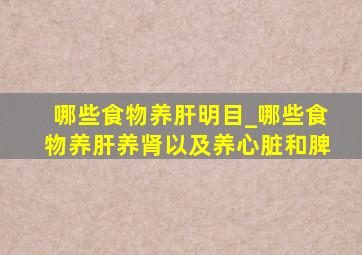 哪些食物养肝明目_哪些食物养肝养肾以及养心脏和脾